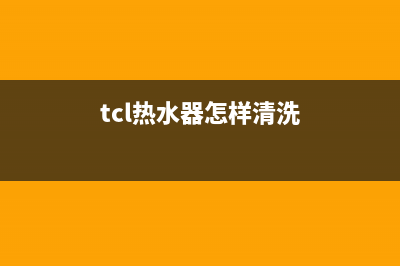 tcl热水器怎样清洗